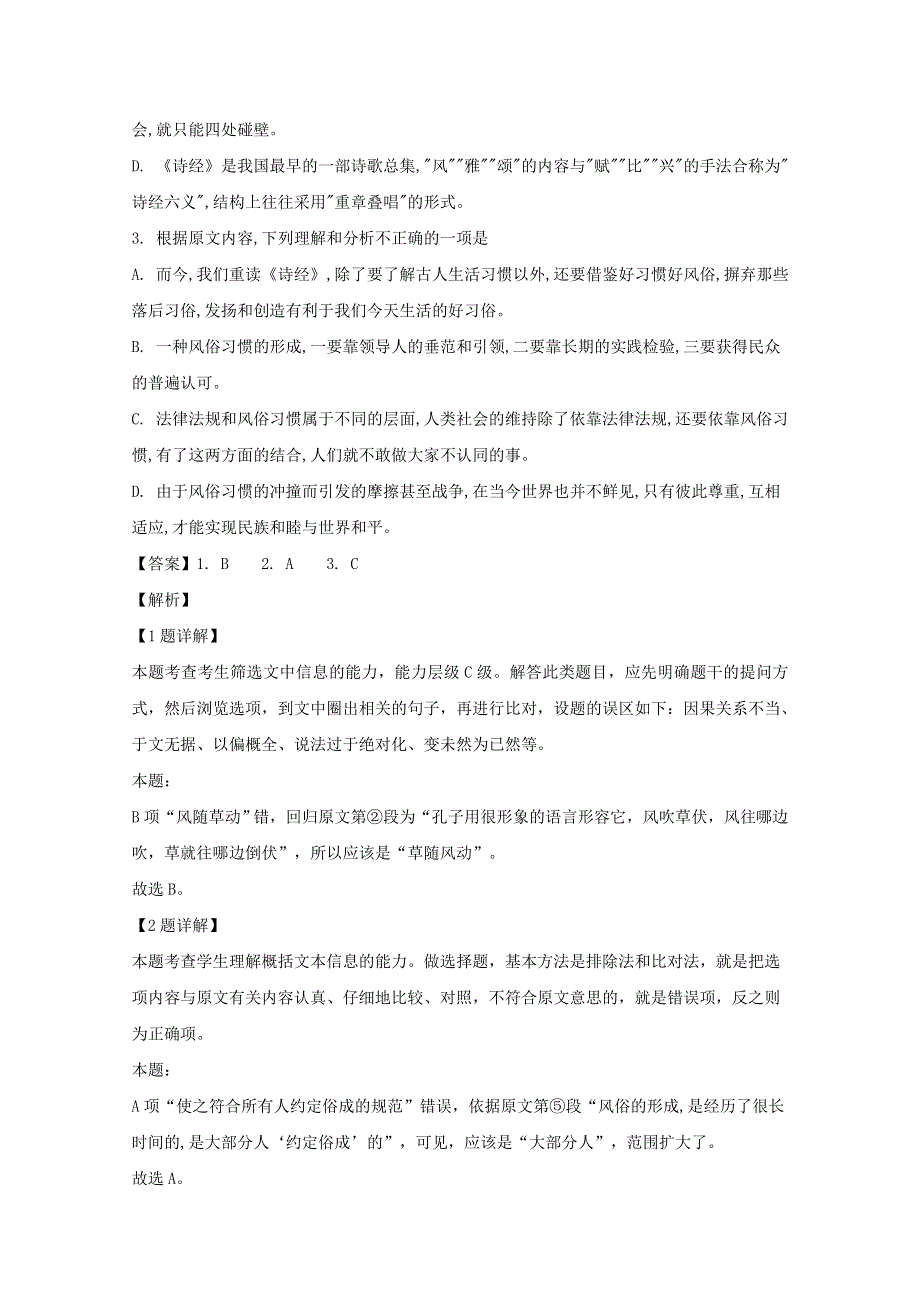 会,就只能四处碰壁。

D. 《诗经》是我国最早的一部诗歌总集,"风""雅""颂"的内容与"赋""比""兴"的手法合称为"诗经六义",结构上往往采用"重章叠唱"的形式。

3. 根据原文内容,下列理解和分析不正确的一项是

A. 而今,我们重读《诗经》,除了要了解古人生活习惯以外,还要借鉴好习惯好风俗,摒弃那些落后习俗,发扬和创造有利于我们今天生活的好习俗。

B. 一种风俗习惯的形成,一要靠领导人的垂范和引领,二要靠长期的实践检验,三要获得民众的普遍认可。

C. 法律法规和风俗习惯属于不同的层面,人类社会的维持除了依靠法律法规,还要依靠风俗习惯,有了这两方面的结合,人们就不敢做大家不认同的事。

D. 由于风俗习惯的冲撞而引发的摩擦甚至战争,在当今世界也并不鲜见,只有彼此尊重,互相适应,才能实现民族和睦与世界和平。

【答案】1. B 2. A 3. C

【解析】

【1题详解】

本题考查考生筛选文中信息的能力，能力层级C级。解答此类题目，应先明确题干的提问方式，然后浏览选项，到文中圈出相关的句子，再进行比对，设题的误区如下：因果关系不当、于文无据、以偏概全、说法过于绝对化、变未然为已然等。

本题：

B项“风随草动”错，回归原文第②段为“孔子用很形象的语言形容它，风吹草伏，风往哪边吹，草就往哪边倒伏”，所以应该是“草随风动”。

故选B。

【2题详解】

本题考查学生理解概括文本信息的能力。做选择题，基本方法是排除法和比对法，就是把选项内容与原文有关内容认真、仔细地比较、对照，不符合原文意思的，就是错误项，反之则为正确项。

本题：

A项“使之符合所有人约定俗成的规范”错误，依据原文第⑤段“风俗的形成,是经历了很长时间的,是大部分人‘约定俗成’的”，可见，应该是“大部分人”，范围扩大了。

故选A。